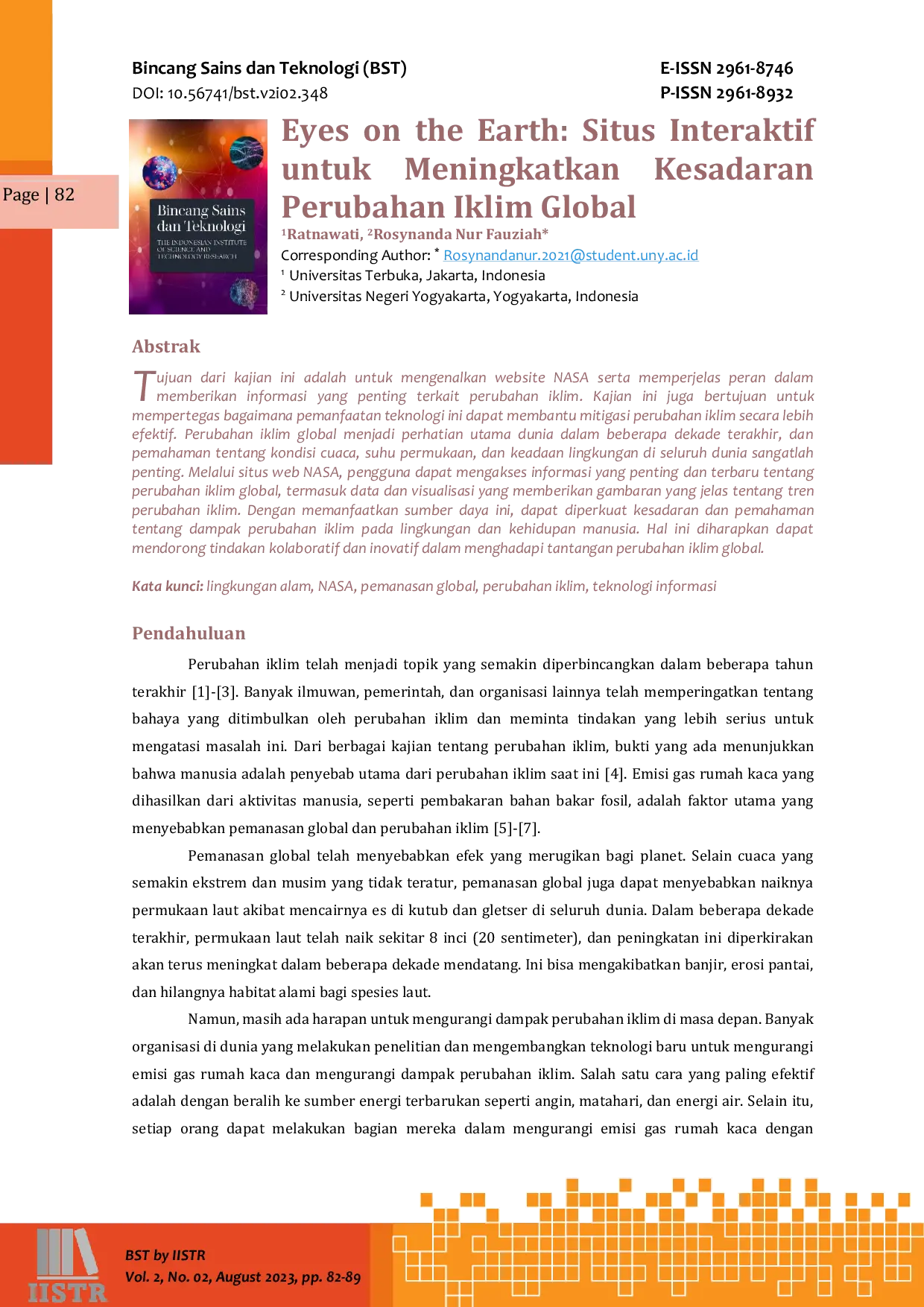 Bincang Sains dan Teknologi (BST)
DOI: 10.56741/bst.v2i02.348

E-ISSN 2961-8746
P-ISSN 2961-8932

Page | 82

Bincang Sains dan Teknologi
THE INDONESIAN INSTITUTE OF SCIENCE AND TECHNOLOGY RESEARCH

Eyes on the Earth: Situs Interaktif untuk Meningkatkan Kesadaran Perubahan Iklim Global

$^1$Ratnawati, $^2$Rosynanda Nur Fauziah*
Corresponding Author: * Rosynandanur.2021@student.uny.ac.id
$^1$ Universitas Terbuka, Jakarta, Indonesia
$^2$ Universitas Negeri Yogyakarta, Yogyakarta, Indonesia

Abstrak

Tujuan dari kajian ini adalah untuk mengenalkan website NASA serta memperjelas peran dalam memberikan informasi yang penting terkait perubahan iklim. Kajian ini juga bertujuan untuk mempertegas bagaimana pemanfaatan teknologi ini dapat membantu mitigasi perubahan iklim secara lebih efektif. Perubahan iklim global menjadi perhatian utama dunia dalam beberapa dekade terakhir, dan pemahaman tentang kondisi cuaca, suhu permukaan, dan keadaan lingkungan di seluruh dunia sangatlah penting. Melalui situs web NASA, pengguna dapat mengakses informasi yang penting dan terbaru tentang perubahan iklim global, termasuk data dan visualisasi yang memberikan gambaran yang jelas tentang tren perubahan iklim. Dengan memanfaatkan sumber daya ini, dapat diperkuat kesadaran dan pemahaman tentang dampak perubahan iklim pada lingkungan dan kehidupan manusia. Hal ini diharapkan dapat mendorong tindakan kolaboratif dan inovatif dalam menghadapi tantangan perubahan iklim global.

Kata kunci: lingkungan alam, NASA, pemanasan global, perubahan iklim, teknologi informasi

Pendahuluan

Perubahan iklim telah menjadi topik yang semakin diperbincangkan dalam beberapa tahun terakhir [1]-[3]. Banyak ilmuwan, pemerintah, dan organisasi lainnya telah memperingatkan tentang bahaya yang ditimbulkan oleh perubahan iklim dan meminta tindakan yang lebih serius untuk mengatasi masalah ini. Dari berbagai kajian tentang perubahan iklim, bukti yang ada menunjukkan bahwa manusia adalah penyebab utama dari perubahan iklim saat ini [4]. Emisi gas rumah kaca yang dihasilkan dari aktivitas manusia, seperti pembakaran bahan bakar fosil, adalah faktor utama yang menyebabkan pemanasan global dan perubahan iklim [5]-[7].

Pemanasan global telah menyebabkan efek yang merugikan bagi planet. Selain cuaca yang semakin ekstrem dan musim yang tidak teratur, pemanasan global juga dapat menyebabkan naiknya permukaan laut akibat mencairnya es di kutub dan gletser di seluruh dunia. Dalam beberapa dekade terakhir, permukaan laut telah naik sekitar 8 inci (20 sentimeter), dan peningkatan ini diperkirakan akan terus meningkat dalam beberapa dekade mendatang. Ini bisa mengakibatkan banjir, erosi pantai, dan hilangnya habitat alami bagi spesies laut.

Namun, masih ada harapan untuk mengurangi dampak perubahan iklim di masa depan. Banyak organisasi di dunia yang melakukan penelitian dan mengembangkan teknologi baru untuk mengurangi emisi gas rumah kaca dan mengurangi dampak perubahan iklim. Salah satu cara yang paling efektif adalah dengan beralih ke sumber energi terbarukan seperti angin, matahari, dan energi air. Selain itu, setiap orang dapat melakukan bagian mereka dalam mengurangi emisi gas rumah kaca dengan

IISTR
BST by IISTR
Vol. 2, No. 02, August 2023, pp. 82-89